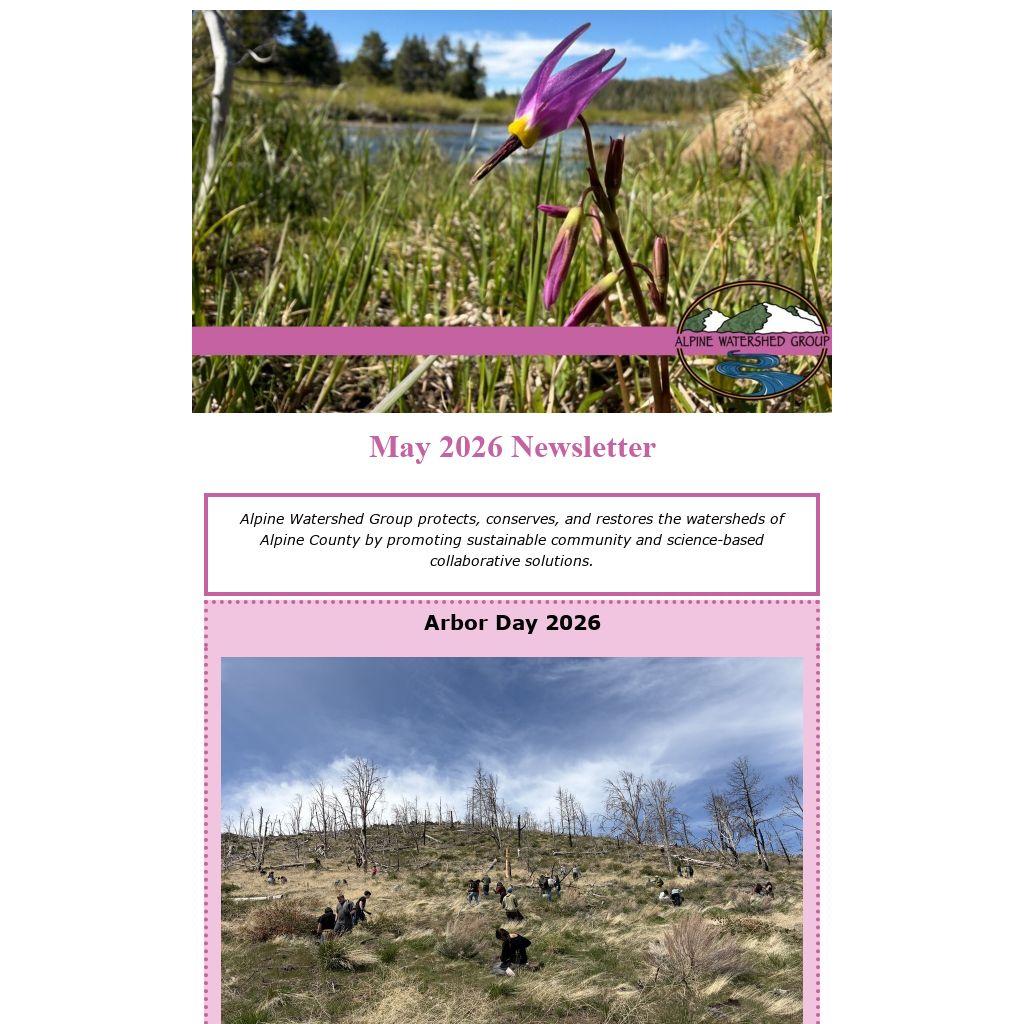 ALPINE WATERSHED GROUP

May 2026 Newsletter

Alpine Watershed Group protects, conserves, and restores the watersheds of Alpine County by promoting sustainable community and science-based collaborative solutions.

Arbor Day 2026